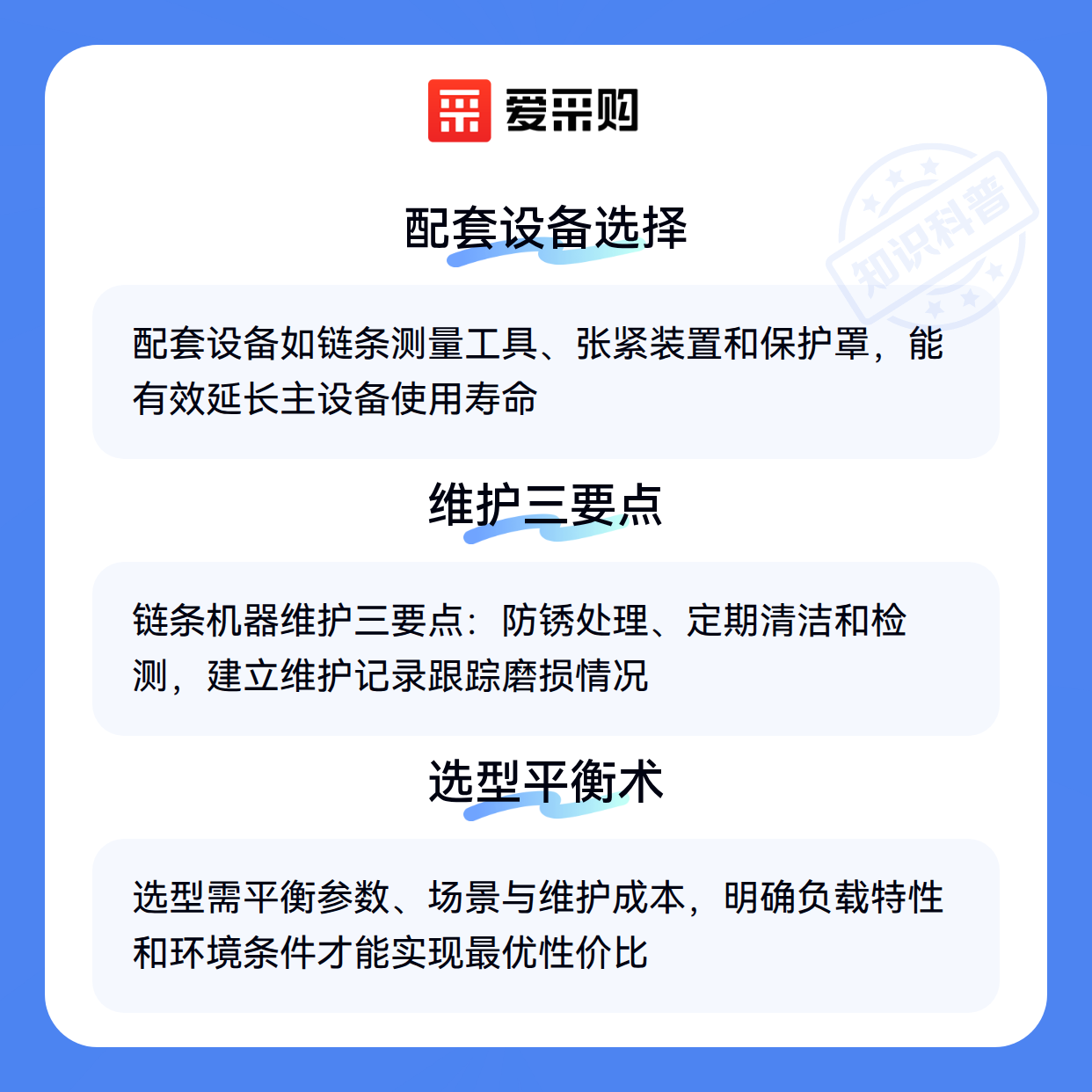 爱采购

配套设备选择

配套设备如链条测量工具、张紧装置和保护罩，能有效延长主设备使用寿命

维护三要点

链条机器维护三要点：防锈处理、定期清洁和检测，建立维护记录跟踪磨损情况

选型平衡术

选型需平衡参数、场景与维护成本，明确负载特性和环境条件才能实现最优性价比

知识科普